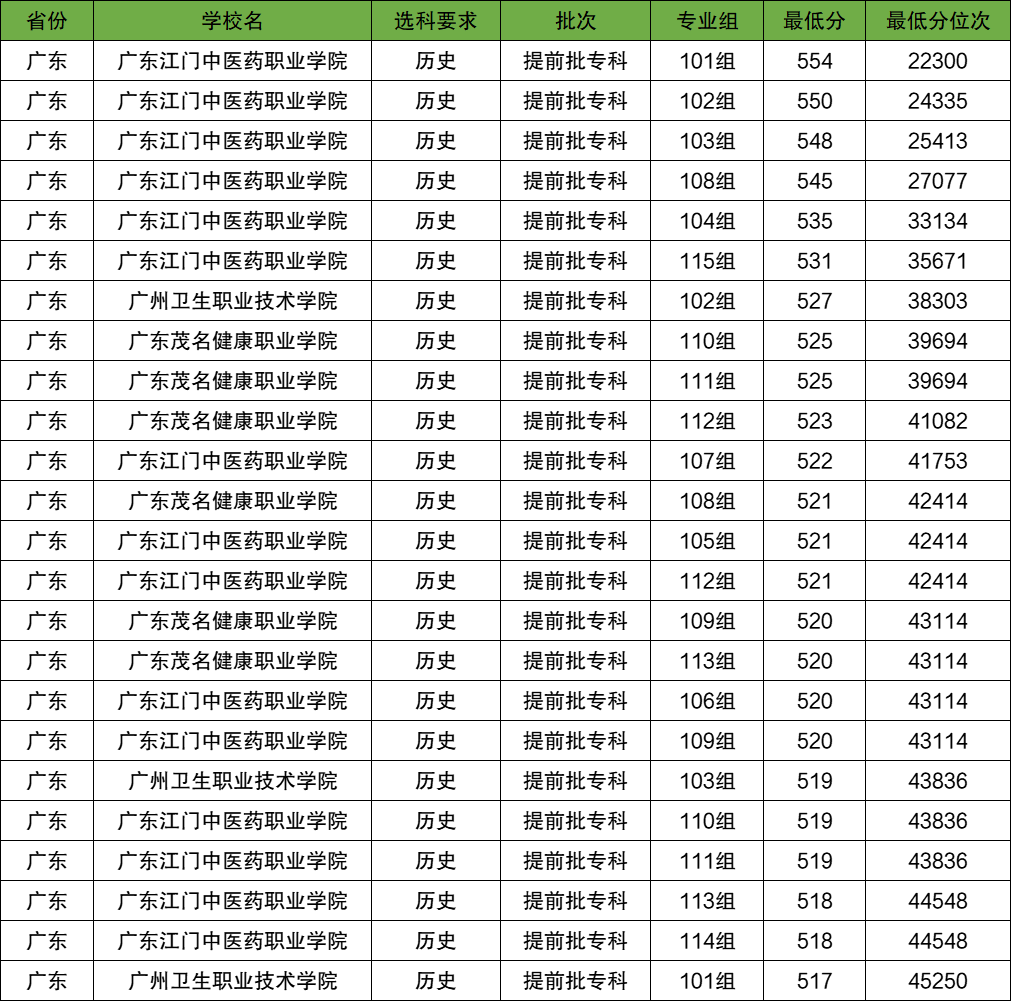 | 省份 | 学校名 | 选科要求 | 批次 | 专业组 | 最低分 | 最低分位次 |
|---|---|---|---|---|---|---|
| 广东 | 广东江门中医药职业学院 | 历史 | 提前批专科 | 101组 | 554 | 22300 |
| 广东 | 广东江门中医药职业学院 | 历史 | 提前批专科 | 102组 | 550 | 24335 |
| 广东 | 广东江门中医药职业学院 | 历史 | 提前批专科 | 103组 | 548 | 25413 |
| 广东 | 广东江门中医药职业学院 | 历史 | 提前批专科 | 108组 | 545 | 27077 |
| 广东 | 广东江门中医药职业学院 | 历史 | 提前批专科 | 104组 | 535 | 33134 |
| 广东 | 广东江门中医药职业学院 | 历史 | 提前批专科 | 115组 | 531 | 35671 |
| 广东 | 广州卫生职业技术学院 | 历史 | 提前批专科 | 102组 | 527 | 38303 |
| 广东 | 广东茂名健康职业学院 | 历史 | 提前批专科 | 110组 | 525 | 39694 |
| 广东 | 广东茂名健康职业学院 | 历史 | 提前批专科 | 111组 | 525 | 39694 |
| 广东 | 广东茂名健康职业学院 | 历史 | 提前批专科 | 112组 | 523 | 41082 |
| 广东 | 广东江门中医药职业学院 | 历史 | 提前批专科 | 107组 | 522 | 41753 |
| 广东 | 广东茂名健康职业学院 | 历史 | 提前批专科 | 108组 | 521 | 42414 |
| 广东 | 广东江门中医药职业学院 | 历史 | 提前批专科 | 105组 | 521 | 42414 |
| 广东 | 广东江门中医药职业学院 | 历史 | 提前批专科 | 112组 | 521 | 42414 |
| 广东 | 广东茂名健康职业学院 | 历史 | 提前批专科 | 109组 | 520 | 43114 |
| 广东 | 广东茂名健康职业学院 | 历史 | 提前批专科 | 113组 | 520 | 43114 |
| 广东 | 广东江门中医药职业学院 | 历史 | 提前批专科 | 106组 | 520 | 43114 |
| 广东 | 广东江门中医药职业学院 | 历史 | 提前批专科 | 109组 | 520 | 43114 |
| 广东 | 广州卫生职业技术学院 | 历史 | 提前批专科 | 103组 | 519 | 43836 |
| 广东 | 广东江门中医药职业学院 | 历史 | 提前批专科 | 110组 | 519 | 43836 |
| 广东 | 广东江门中医药职业学院 | 历史 | 提前批专科 | 111组 | 519 | 43836 |
| 广东 | 广东江门中医药职业学院 | 历史 | 提前批专科 | 113组 | 518 | 44548 |
| 广东 | 广东江门中医药职业学院 | 历史 | 提前批专科 | 114组 | 518 | 44548 |
| 广东 | 广州卫生职业技术学院 | 历史 | 提前批专科 | 101组 | 517 | 45250 |